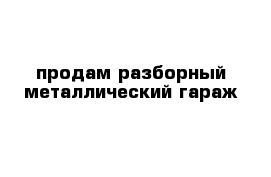 продам разборный металлический гараж